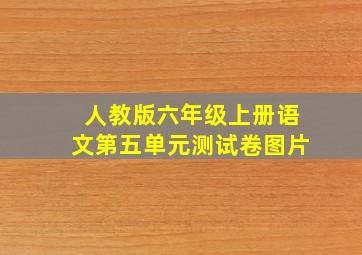 人教版六年级上册语文第五单元测试卷图片